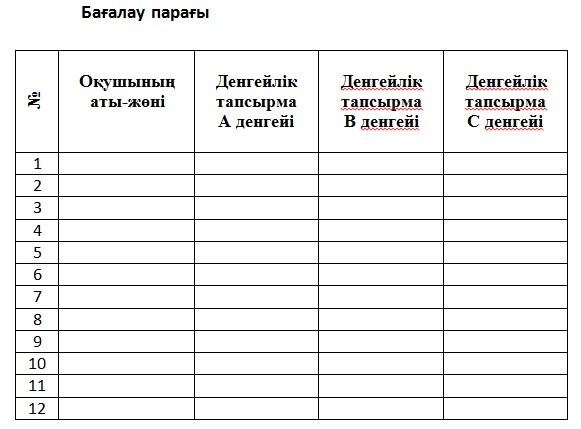 Бағалау парағы

| № | Оқушының аты-жөні | Денгейлік тапсырма А денгейі | Денгейлік тапсырма В денгейі | Денгейлік тапсырма С денгейі |
|---|---|---|---|---|
| 1 | | | | |
| 2 | | | | |
| 3 | | | | |
| 4 | | | | |
| 5 | | | | |
| 6 | | | | |
| 7 | | | | |
| 8 | | | | |
| 9 | | | | |
| 10 | | | | |
| 11 | | | | |
| 12 | | | | |